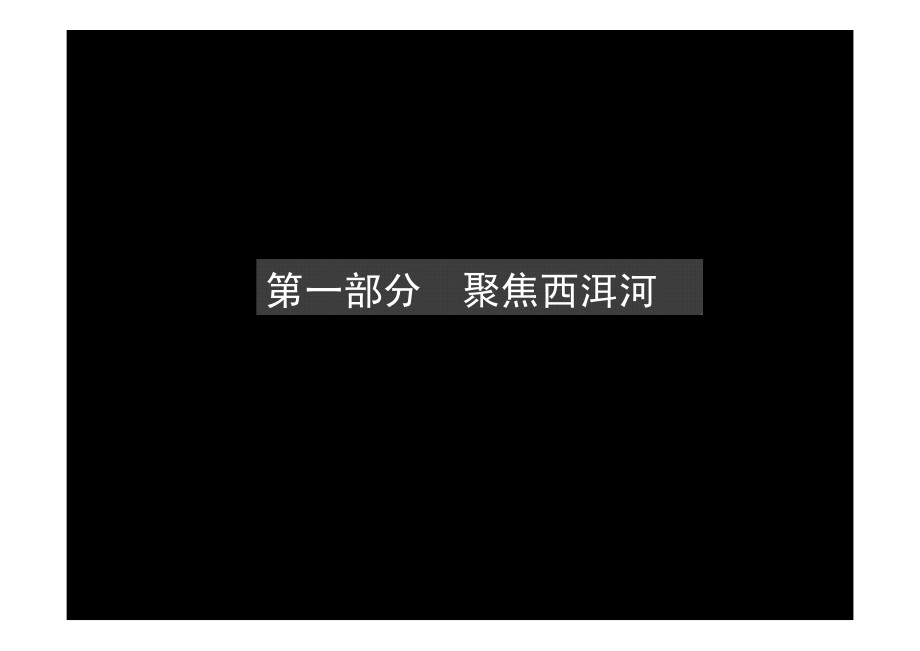 第一部分　聚焦西洱河